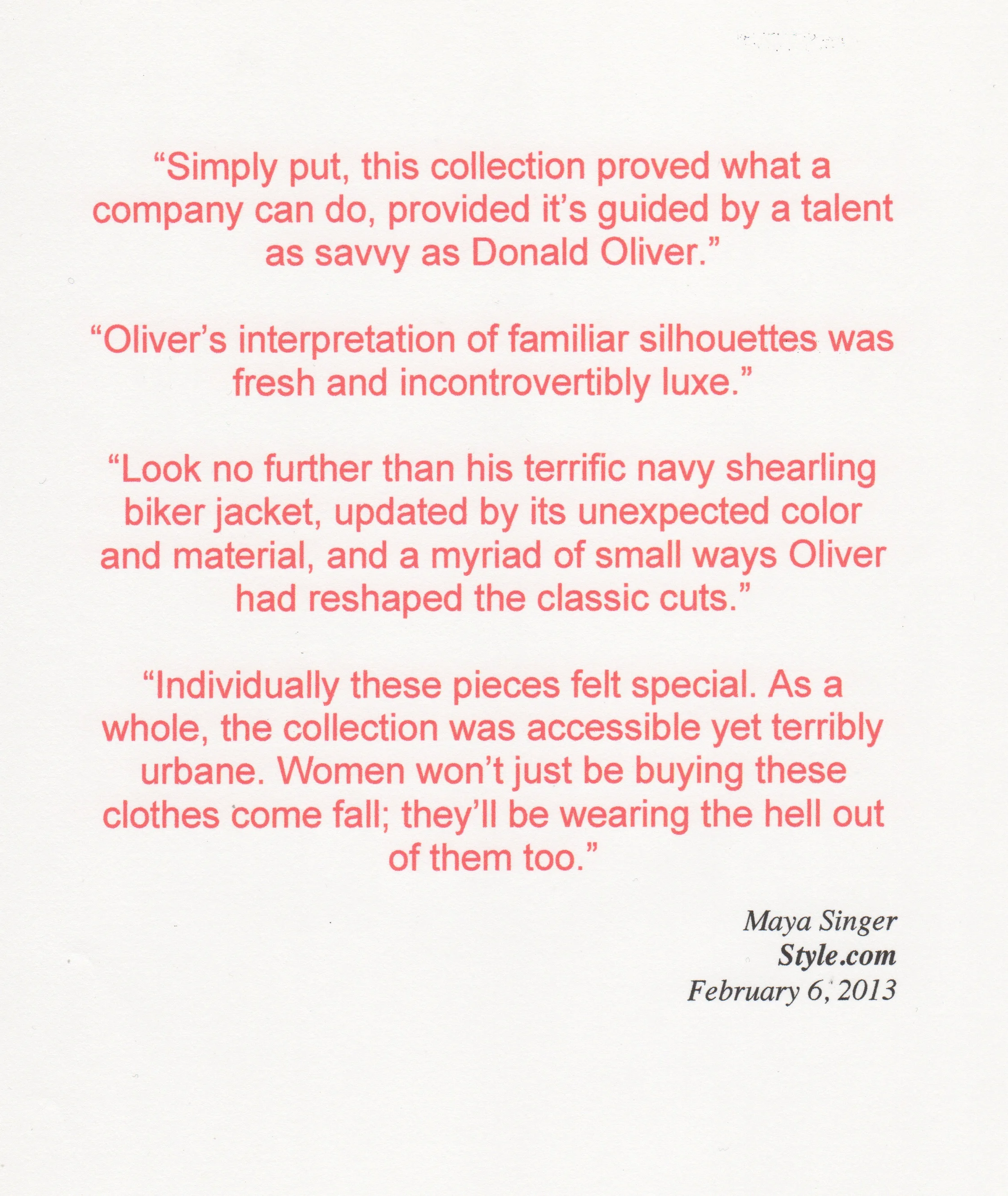 “Simply put, this collection proved what a company can do, provided it’s guided by a talent as savvy as Donald Oliver.”

“Oliver’s interpretation of familiar silhouettes was fresh and incontrovertibly luxe.”

“Look no further than his terrific navy shearling biker jacket, updated by its unexpected color and material, and a myriad of small ways Oliver had reshaped the classic cuts.”

“Individually these pieces felt special. As a whole, the collection was accessible yet terribly urbane. Women won’t just be buying these clothes come fall; they’ll be wearing the hell out of them too.”

Maya Singer
Style.com
February 6, 2013